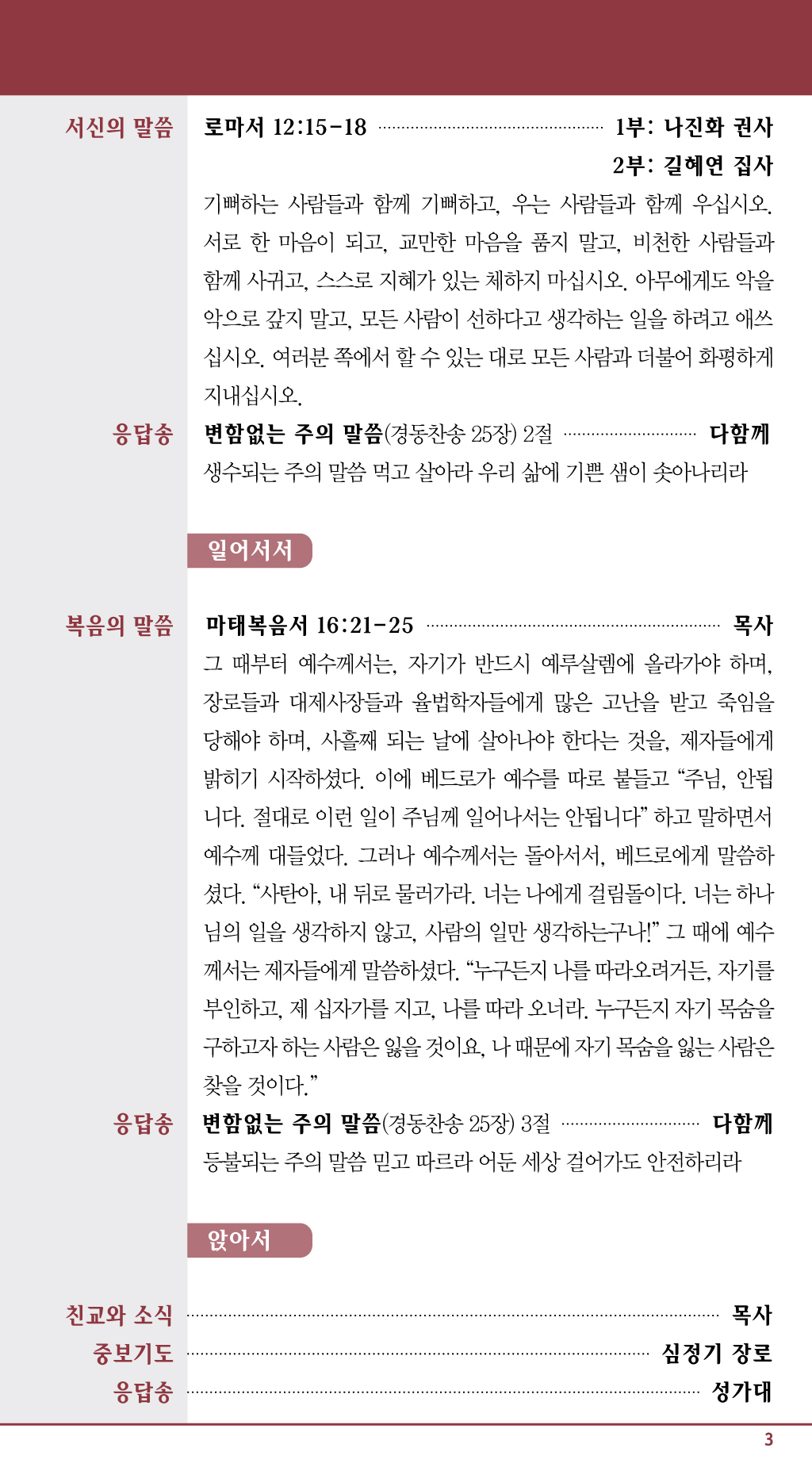 서신의 말씀 로마서 12:15-18 1부: 나진화 권사
2부: 길혜연 집사

기뻐하는 사람들과 함께 기뻐하고, 우는 사람들과 함께 우십시오. 서로 한 마음이 되고, 교만한 마음을 품지 말고, 비천한 사람들과 함께 사귀고, 스스로 지혜가 있는 체하지 마십시오. 아무에게도 악을 악으로 갚지 말고, 모든 사람이 선하다고 생각하는 일을 하려고 애쓰십시오. 여러분 쪽에서 할 수 있는 대로 모든 사람과 더불어 화평하게 지내십시오.

응답송 변함없는 주의 말씀(경동찬송 25장) 2절 다함께
생수되는 주의 말씀 먹고 살아라 우리 삶에 기쁜 샘이 솟아나리라

일어서서

복음의 말씀 마태복음서 16:21-25 목사

그 때부터 예수께서는, 자기가 반드시 예루살렘에 올라가야 하며, 장로들과 대제사장들과 율법학자들에게 많은 고난을 받고 죽임을 당해야 하며, 사흘째 되는 날에 살아나야 한다는 것을, 제자들에게 밝히기 시작하셨다. 이에 베드로가 예수를 따로 붙들고 “주님, 안됩니다. 절대로 이런 일이 주님께 일어나서는 안됩니다” 하고 말하면서 예수께 대들었다. 그러나 예수께서는 돌아서서, 베드로에게 말씀하셨다. “사탄아, 내 뒤로 물러가라. 너는 나에게 걸림돌이다. 너는 하나님의 일을 생각하지 않고, 사람의 일만 생각하는구나!” 그 때에 예수께서는 제자들에게 말씀하셨다. “누구든지 나를 따라오려거든, 자기를 부인하고, 제 십자가를 지고, 나를 따라 오너라. 누구든지 자기 목숨을 구하고자 하는 사람은 잃을 것이요, 나 때문에 자기 목숨을 잃는 사람은 찾을 것이다.”

응답송 변함없는 주의 말씀(경동찬송 25장) 3절 다함께
등불되는 주의 말씀 믿고 따르라 어둔 세상 걸어가도 안전하리라

앉아서

친교와 소식 목사
중보기도 심정기 장로
응답송 성가대

3